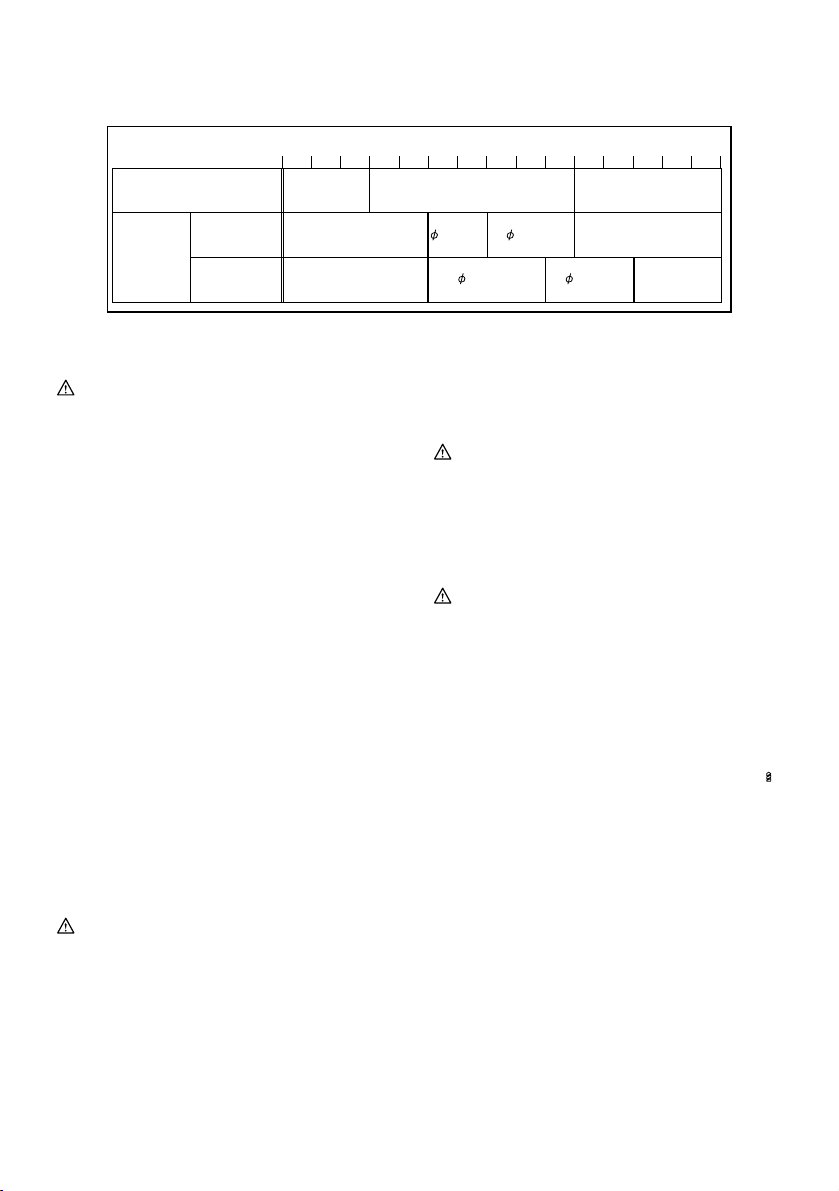 $\phi$ $\phi$
$\phi$ $\phi$